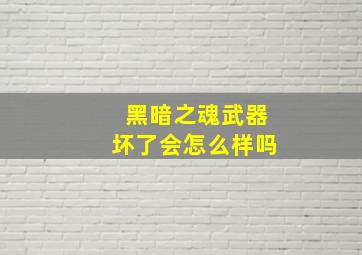 黑暗之魂武器
坏了会怎么样吗